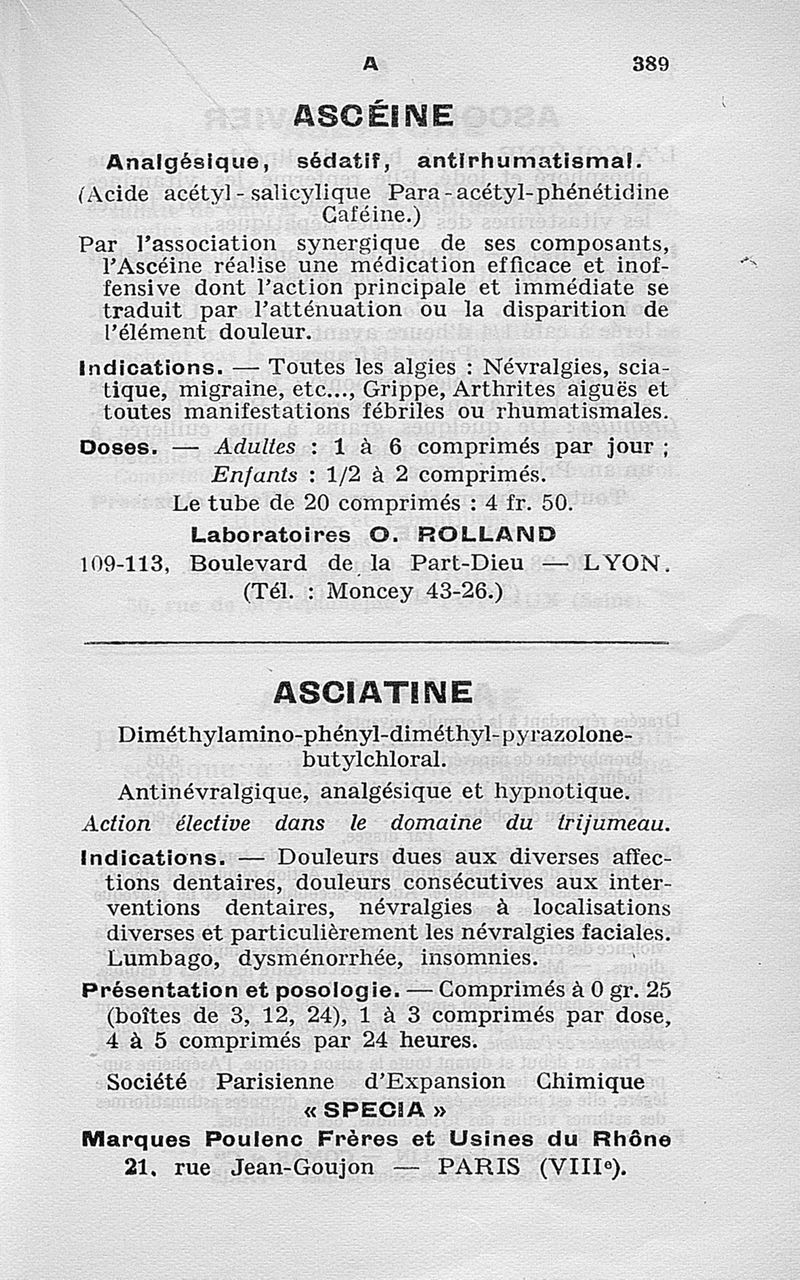 A 389

ASCÉINE

Analgésique, sédatif, antirhumatismal.

(Acide acétyl-salicylique Para-acétyl-phénétidine Caféine.)

Par l'association synergique de ses composants, l'Ascéine réalise une médication efficace et inoffensive dont l'action principale et immédiate se traduit par l'atténuation ou la disparition de l'élément douleur.

Indications. — Toutes les algies : Névralgies, sciatique, migraine, etc..., Grippe, Arthrites aiguës et toutes manifestations fébriles ou rhumatismales.

Doses. — Adultes : 1 à 6 comprimés par jour ; Enfants : 1/2 à 2 comprimés.

Le tube de 20 comprimés : 4 fr. 50.

Laboratoires O. ROLLAND

109-113, Boulevard de la Part-Dieu — LYON.

(Tél. : Moncey 43-26.)

ASCIATINE

Diméthylamino-phényl-diméthyl-pyrazolone-butylchloral.

Antinévralgique, analgésique et hypnotique.

Action élective dans le domaine du trijumeau.

Indications. — Douleurs dues aux diverses affections dentaires, douleurs consécutives aux interventions dentaires, névralgies à localisations diverses et particulièrement les névralgies faciales. Lumbago, dysménorrhée, insomnies.

Présentation et posologie. — Comprimés à 0 gr. 25 (boîtes de 3, 12, 24), 1 à 3 comprimés par dose, 4 à 5 comprimés par 24 heures.

Société Parisienne d'Expansion Chimique

« SPECIA »

Marques Poulenc Frères et Usines du Rhône

21, rue Jean-Goujon — PARIS (VIIIe).